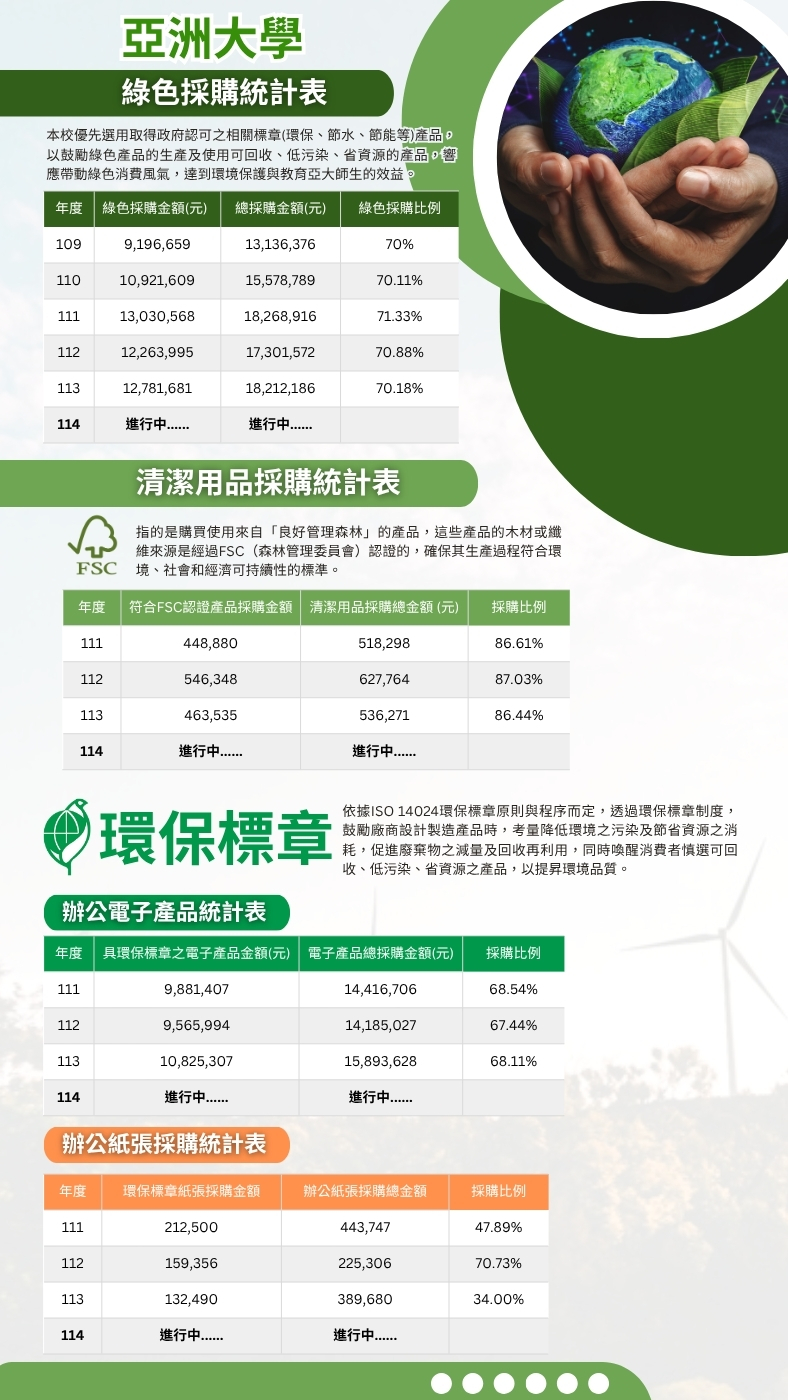 亞洲大學

綠色採購統計表

本校優先選用取得政府認可之相關標章(環保、節水、節能等)產品，以鼓勵綠色產品的生產及使用可回收、低污染、省資源的產品，響應帶動綠色消費風氣，達到環境保護與教育亞大師生的效益。

| 年度 | 綠色採購金額(元) | 總採購金額(元) | 綠色採購比例 |
|---|---|---|---|
| 109 | 9,196,659 | 13,136,376 | 70% |
| 110 | 10,921,609 | 15,578,789 | 70.11% |
| 111 | 13,030,568 | 18,268,916 | 71.33% |
| 112 | 12,263,995 | 17,301,572 | 70.88% |
| 113 | 12,781,681 | 18,212,186 | 70.18% |
| 114 | 進行中...... | 進行中...... | |

清潔用品採購統計表

FSC

指的是購買使用來自「良好管理森林」的產品，這些產品的木材或纖維來源是經過FSC（森林管理委員會）認證的，確保其生產過程符合環境、社會和經濟可持續性的標準。

| 年度 | 符合FSC認證產品採購金額 | 清潔用品採購總金額 (元) | 採購比例 |
|---|---|---|---|
| 111 | 448,880 | 518,298 | 86.61% |
| 112 | 546,348 | 627,764 | 87.03% |
| 113 | 463,535 | 536,271 | 86.44% |
| 114 | 進行中...... | 進行中...... | |

環保標章

依據ISO 14024環保標章原則與程序而定，透過環保標章制度，鼓勵廠商設計製造產品時，考量降低環境之污染及節省資源之消耗，促進廢棄物之減量及回收再利用，同時喚醒消費者慎選可回收、低污染、省資源之產品，以提昇環境品質。

辦公電子產品統計表

| 年度 | 具環保標章之電子產品金額(元) | 電子產品總採購金額(元) | 採購比例 |
|---|---|---|---|
| 111 | 9,881,407 | 14,416,706 | 68.54% |
| 112 | 9,565,994 | 14,185,027 | 67.44% |
| 113 | 10,825,307 | 15,893,628 | 68.11% |
| 114 | 進行中...... | 進行中...... | |

辦公紙張採購統計表

| 年度 | 環保標章紙張採購金額 | 辦公紙張採購總金額 | 採購比例 |
|---|---|---|---|
| 111 | 212,500 | 443,747 | 47.89% |
| 112 | 159,356 | 225,306 | 70.73% |
| 113 | 132,490 | 389,680 | 34.00% |
| 114 | 進行中...... | 進行中...... | |